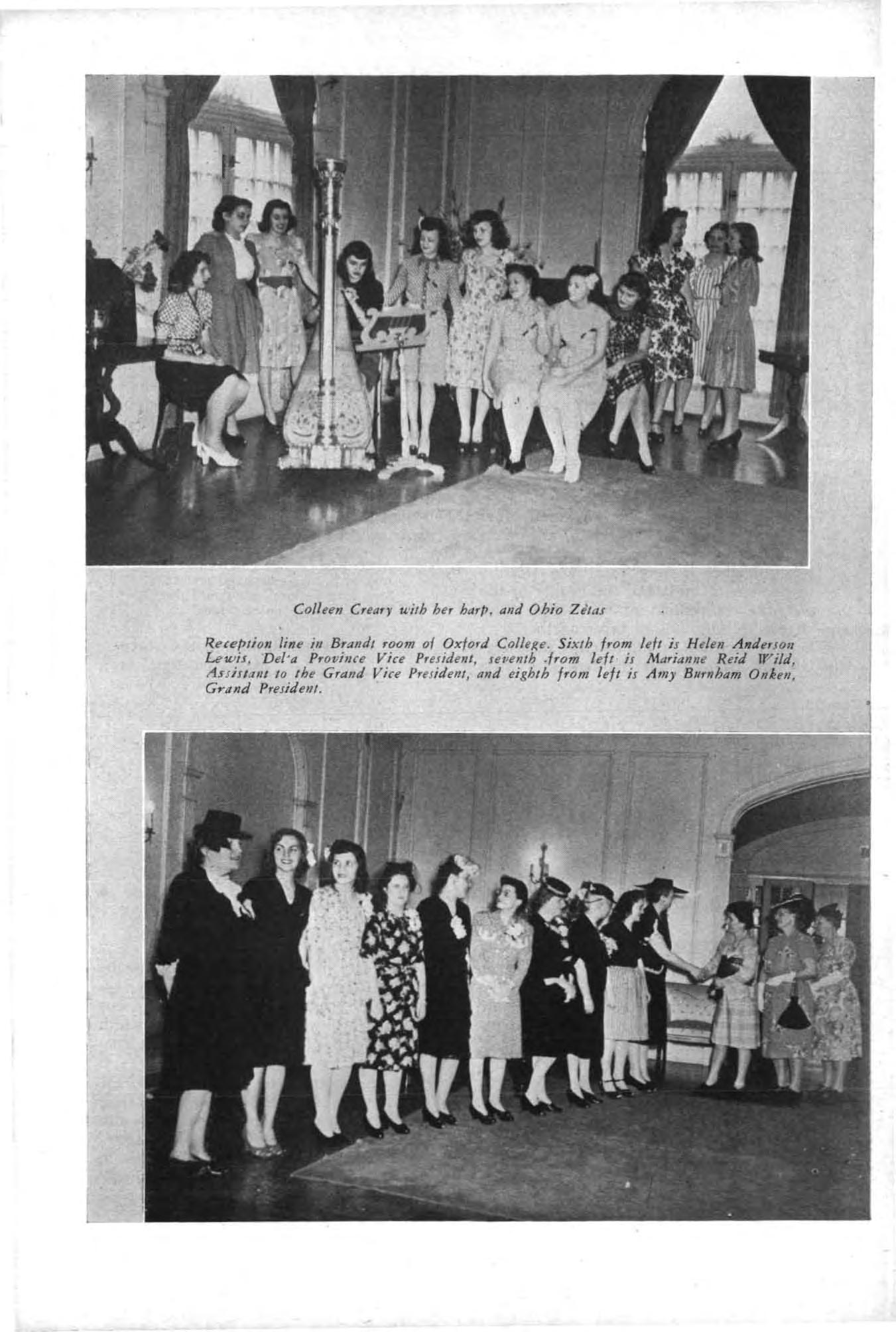 Colleen Creary with her harp, and Ohio Zetas

Reception line in Brandt room of Oxford College. Sixth from left is Helen Anderson Lewis, Del'a Province Vice President, seventh from left is Marianne Reid Wild, Assistant to the Grand Vice President, and eighth from left is Amy Burnham Onken, Grand President.